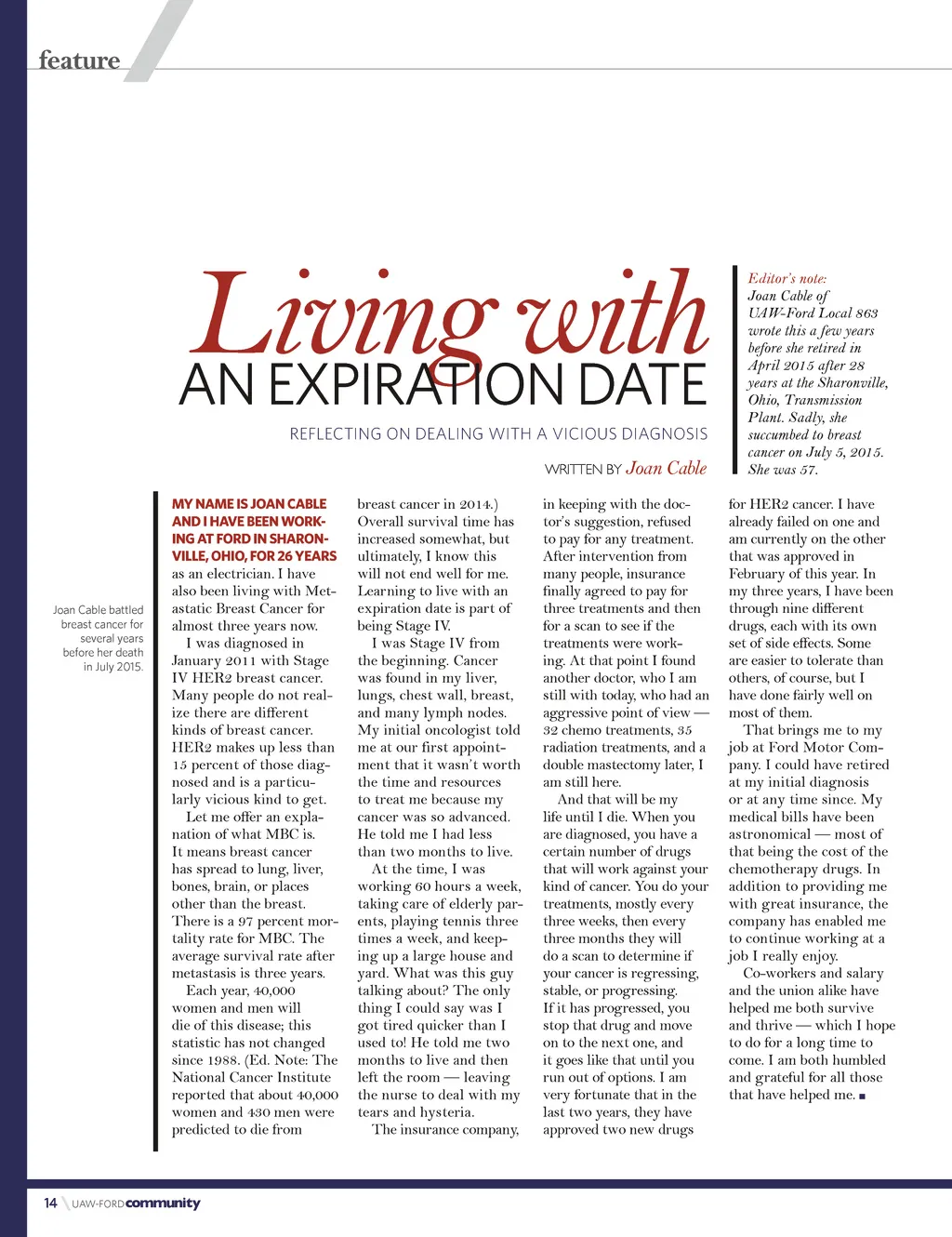 feature

Living with
AN EXPIRATION DATE

REFLECTING ON DEALING WITH A VICIOUS DIAGNOSIS

WRITTEN BY Joan Cable

Editor's note: Joan Cable of UAW-Ford Local 863 wrote this a few years before she retired in April 2015 after 28 years at the Sharonville, Ohio, Transmission Plant. Sadly, she succumbed to breast cancer on July 5, 2015. She was 57.

Joan Cable battled breast cancer for several years before her death in July 2015.

MY NAME IS JOAN CABLE AND I HAVE BEEN WORKING AT FORD IN SHARONVILLE, OHIO, FOR 26 YEARS as an electrician. I have also been living with Metastatic Breast Cancer for almost three years now.

I was diagnosed in January 2011 with Stage IV HER2 breast cancer. Many people do not realize there are different kinds of breast cancer. HER2 makes up less than 15 percent of those diagnosed and is a particularly vicious kind to get.

Let me offer an explanation of what MBC is. It means breast cancer has spread to lung, liver, bones, brain, or places other than the breast. There is a 97 percent mortality rate for MBC. The average survival rate after metastasis is three years.

Each year, 40,000 women and men will die of this disease; this statistic has not changed since 1988. (Ed. Note: The National Cancer Institute reported that about 40,000 women and 430 men were predicted to die from breast cancer in 2014.) Overall survival time has increased somewhat, but ultimately, I know this will not end well for me. Learning to live with an expiration date is part of being Stage IV.

I was Stage IV from the beginning. Cancer was found in my liver, lungs, chest wall, breast, and many lymph nodes. My initial oncologist told me at our first appointment that it wasn't worth the time and resources to treat me because my cancer was so advanced. He told me I had less than two months to live.

At the time, I was working 60 hours a week, taking care of elderly parents, playing tennis three times a week, and keeping up a large house and yard. What was this guy talking about? The only thing I could say was I got tired quicker than I used to! He told me two months to live and then left the room — leaving the nurse to deal with my tears and hysteria.

The insurance company, in keeping with the doctor's suggestion, refused to pay for any treatment. After intervention from many people, insurance finally agreed to pay for three treatments and then for a scan to see if the treatments were working. At that point I found another doctor, who I am still with today, who had an aggressive point of view — 32 chemo treatments, 35 radiation treatments, and a double mastectomy later, I am still here.

And that will be my life until I die. When you are diagnosed, you have a certain number of drugs that will work against your kind of cancer. You do your treatments, mostly every three weeks, then every three months they will do a scan to determine if your cancer is regressing, stable, or progressing. If it has progressed, you stop that drug and move on to the next one, and it goes like that until you run out of options. I am very fortunate that in the last two years, they have approved two new drugs for HER2 cancer. I have already failed on one and am currently on the other that was approved in February of this year. In my three years, I have been through nine different drugs, each with its own set of side effects. Some are easier to tolerate than others, of course, but I have done fairly well on most of them.

That brings me to my job at Ford Motor Company. I could have retired at my initial diagnosis or at any time since. My medical bills have been astronomical — most of that being the cost of the chemotherapy drugs. In addition to providing me with great insurance, the company has enabled me to continue working at a job I really enjoy.

Co-workers and salary and the union alike have helped me both survive and thrive — which I hope to do for a long time to come. I am both humbled and grateful for all those that have helped me. ■

14 UAW-FORD community